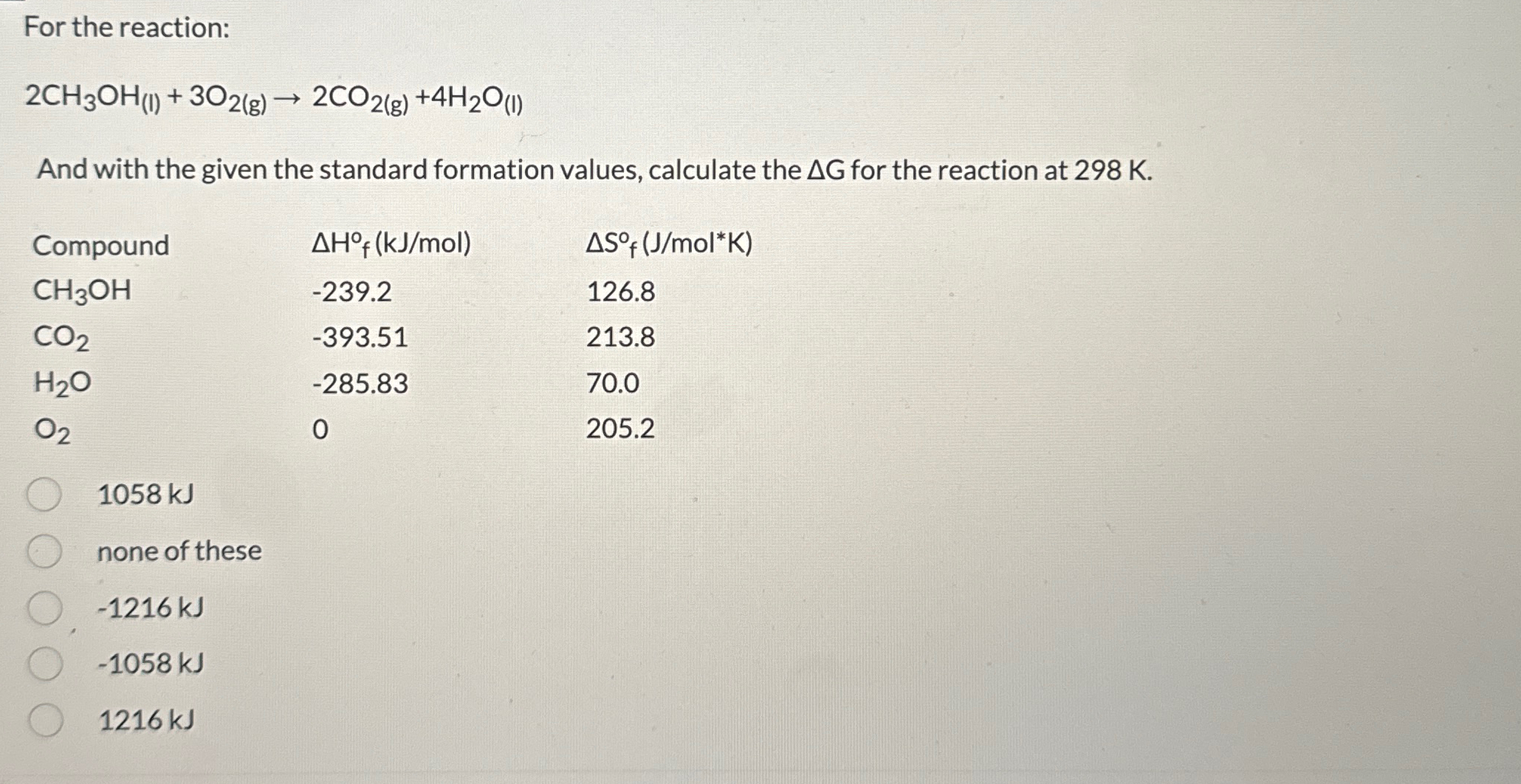 For the reaction:

$2CH_3OH_{(l)} + 3O_{2(g)} \rightarrow 2CO_{2(g)} + 4H_2O_{(l)}$

And with the given the standard formation values, calculate the $\Delta G$ for the reaction at 298 K.

| Compound | $\Delta H^o_f$ (kJ/mol) | $\Delta S^o_f$ (J/mol*K) |
|---|---|---|
| $CH_3OH$ | -239.2 | 126.8 |
| $CO_2$ | -393.51 | 213.8 |
| $H_2O$ | -285.83 | 70.0 |
| $O_2$ | 0 | 205.2 |

1058 kJ

none of these

-1216 kJ

-1058 kJ

1216 kJ